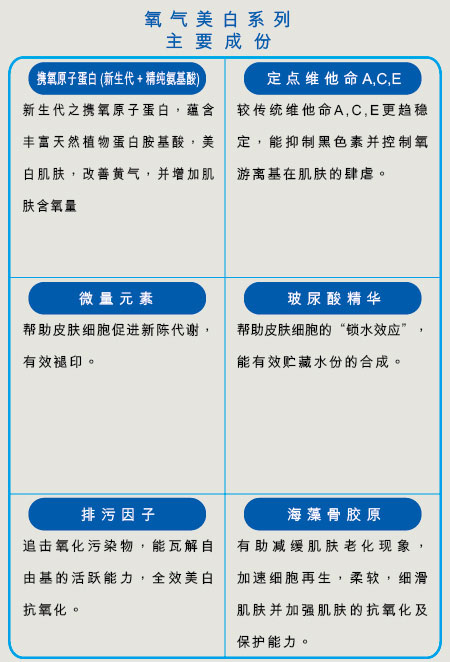 氧气美白系列
主要成份

携氧原子蛋白 (新生代 + 精纯氨基酸)

新生代之携氧原子蛋白，蕴含丰富天然植物蛋白胺基酸，美白肌肤，改善黄气，并增加肌肤含氧量

定点维他命A,C,E

较传统维他命A,C,E更趋稳定，能抑制黑色素并控制氧游离基在肌肤的肆虐。

微量元素

帮助皮肤细胞促进新陈代谢，有效褪印。

玻尿酸精华

帮助皮肤细胞的“锁水效应”，能有效贮藏水份的合成。

排污因子

追击氧化污染物，能瓦解自由基的活跃能力，全效美白抗氧化。

海藻骨胶原

有助减缓肌肤老化现象，加速细胞再生，柔软，细滑肌肤并加强肌肤的抗氧化及保护能力。